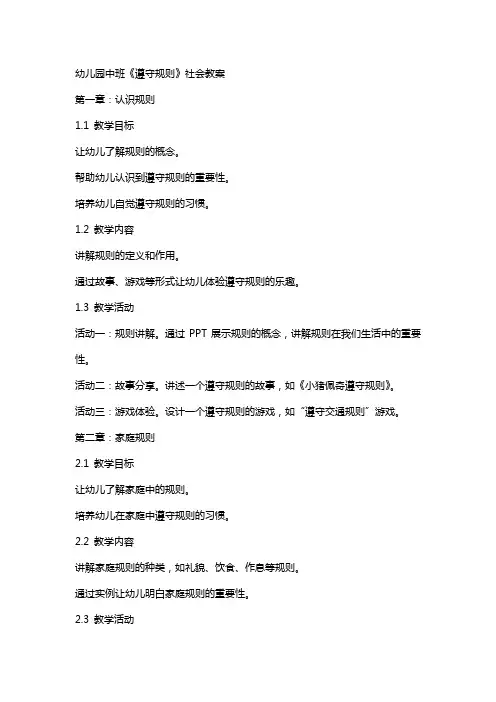 幼儿园中班《遵守规则》社会教案

第一章：认识规则

1.1 教学目标

让幼儿了解规则的概念。

帮助幼儿认识到遵守规则的重要性。

培养幼儿自觉遵守规则的习惯。

1.2 教学内容

讲解规则的定义和作用。

通过故事、游戏等形式让幼儿体验遵守规则的乐趣。

1.3 教学活动

活动一：规则讲解。通过 PPT 展示规则的概念，讲解规则在我们生活中的重要性。

活动二：故事分享。讲述一个遵守规则的故事，如《小猪佩奇遵守规则》。

活动三：游戏体验。设计一个遵守规则的游戏，如“遵守交通规则”游戏。

第二章：家庭规则

2.1 教学目标

让幼儿了解家庭中的规则。

培养幼儿在家庭中遵守规则的习惯。

2.2 教学内容

讲解家庭规则的种类，如礼貌、饮食、作息等规则。

通过实例让幼儿明白家庭规则的重要性。

2.3 教学活动